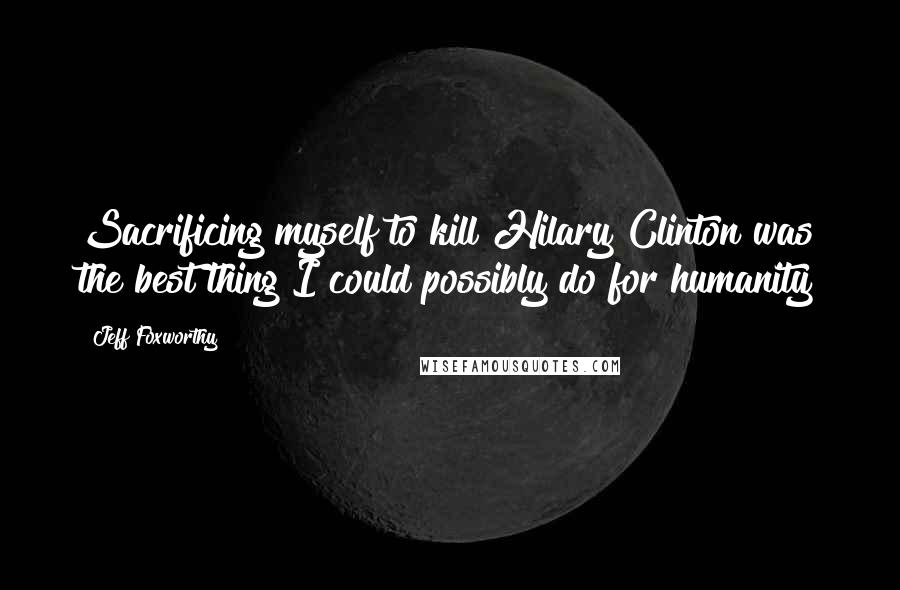 Sacrificing myself to kill Hilary Clinton was the best thing I could possibly do for humanity

Jeff Foxworthy

WISEFAMOUSQUOTES.COM